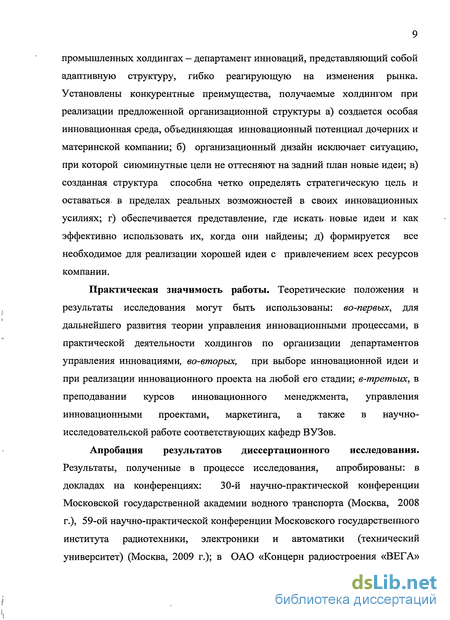 9

промышленных холдингах – департамент инноваций, представляющий собой адаптивную структуру, гибко реагирующую на изменения рынка. Установлены конкурентные преимущества, получаемые холдингом при реализации предложенной организационной структуры а) создается особая инновационная среда, объединяющая инновационный потенциал дочерних и материнской компании; б) организационный дизайн исключает ситуацию, при которой сиюминутные цели не оттесняют на задний план новые идеи; в) созданная структура способна четко определять стратегическую цель и оставаться в пределах реальных возможностей в своих инновационных усилиях; г) обеспечивается представление, где искать новые идеи и как эффективно использовать их, когда они найдены; д) формируется все необходимое для реализации хорошей идеи с привлечением всех ресурсов компании.

Практическая значимость работы. Теоретические положения и результаты исследования могут быть использованы: во-первых, для дальнейшего развития теории управления инновационными процессами, в практической деятельности холдингов по организации департаментов управления инновациями, во-вторых, при выборе инновационной идеи и при реализации инновационного проекта на любой его стадии; в-третьих, в преподавании курсов инновационного менеджмента, управления инновационными проектами, маркетинга, а также в научно-исследовательской работе соответствующих кафедр ВУЗов.

Апробация результатов диссертационного исследования. Результаты, полученные в процессе исследования, апробированы: в докладах на конференциях: 30-й научно-практической конференции Московской государственной академии водного транспорта (Москва, 2008 г.), 59-ой научно-практической конференции Московского государственного института радиотехники, электроники и автоматики (технический университет) (Москва, 2009 г.); в ОАО «Концерн радиостроения «ВЕГА»

dsLib.net
библиотека диссертаций